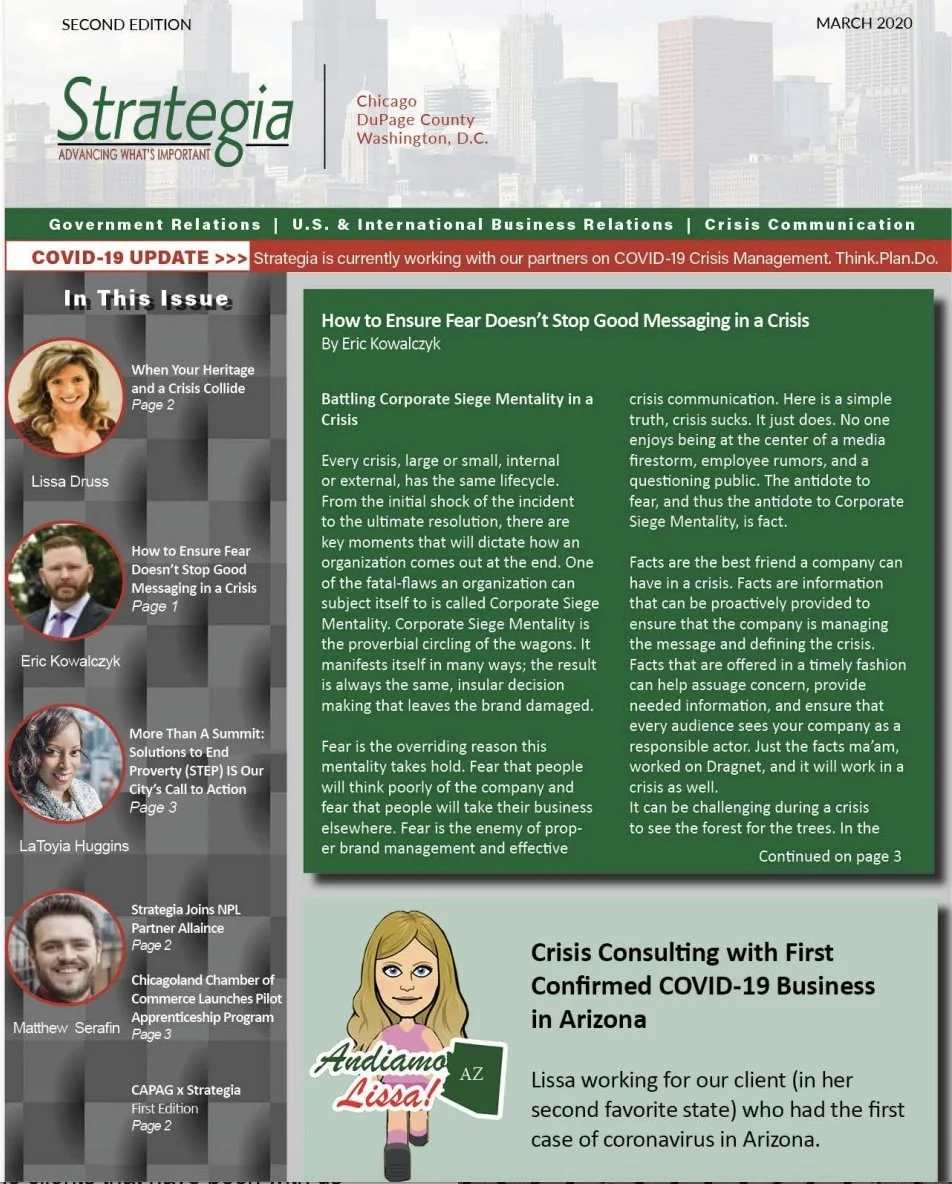 SECOND EDITION

MARCH 2020

Strategia
ADVANCING WHAT'S IMPORTANT

Chicago
DuPage County
Washington, D.C.

Government Relations | U.S. & International Business Relations | Crisis Communication

COVID-19 UPDATE >>> Strategia is currently working with our partners on COVID-19 Crisis Management. Think.Plan.Do.

In This Issue

When Your Heritage and a Crisis Collide
Page 2

Lissa Druss

How to Ensure Fear Doesn't Stop Good Messaging in a Crisis
Page 1

Eric Kowalczyk

More Than A Summit: Solutions to End Proverty (STEP) IS Our City's Call to Action
Page 3

LaToyia Huggins

Strategia Joins NPL Partner Allaince
Page 2

Chicagoland Chamber of Commerce Launches Pilot Apprenticeship Program
Page 3

Matthew Serafin

CAPAG x Strategia
First Edition
Page 2

How to Ensure Fear Doesn't Stop Good Messaging in a Crisis
By Eric Kowalczyk

Battling Corporate Siege Mentality in a Crisis

Every crisis, large or small, internal or external, has the same lifecycle. From the initial shock of the incident to the ultimate resolution, there are key moments that will dictate how an organization comes out at the end. One of the fatal-flaws an organization can subject itself to is called Corporate Siege Mentality. Corporate Siege Mentality is the proverbial circling of the wagons. It manifests itself in many ways; the result is always the same, insular decision making that leaves the brand damaged.

Fear is the overriding reason this mentality takes hold. Fear that people will think poorly of the company and fear that people will take their business elsewhere. Fear is the enemy of proper brand management and effective crisis communication. Here is a simple truth, crisis sucks. It just does. No one enjoys being at the center of a media firestorm, employee rumors, and a questioning public. The antidote to fear, and thus the antidote to Corporate Siege Mentality, is fact.

Facts are the best friend a company can have in a crisis. Facts are information that can be proactively provided to ensure that the company is managing the message and defining the crisis. Facts that are offered in a timely fashion can help assuage concern, provide needed information, and ensure that every audience sees your company as a responsible actor. Just the facts ma'am, worked on Dragnet, and it will work in a crisis as well.
It can be challenging during a crisis to see the forest for the trees. In the

Continued on page 3

Andiamo Lissa!
AZ

Crisis Consulting with First Confirmed COVID-19 Business in Arizona

Lissa working for our client (in her second favorite state) who had the first case of coronavirus in Arizona.